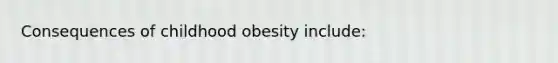 Consequences of childhood obesity include: